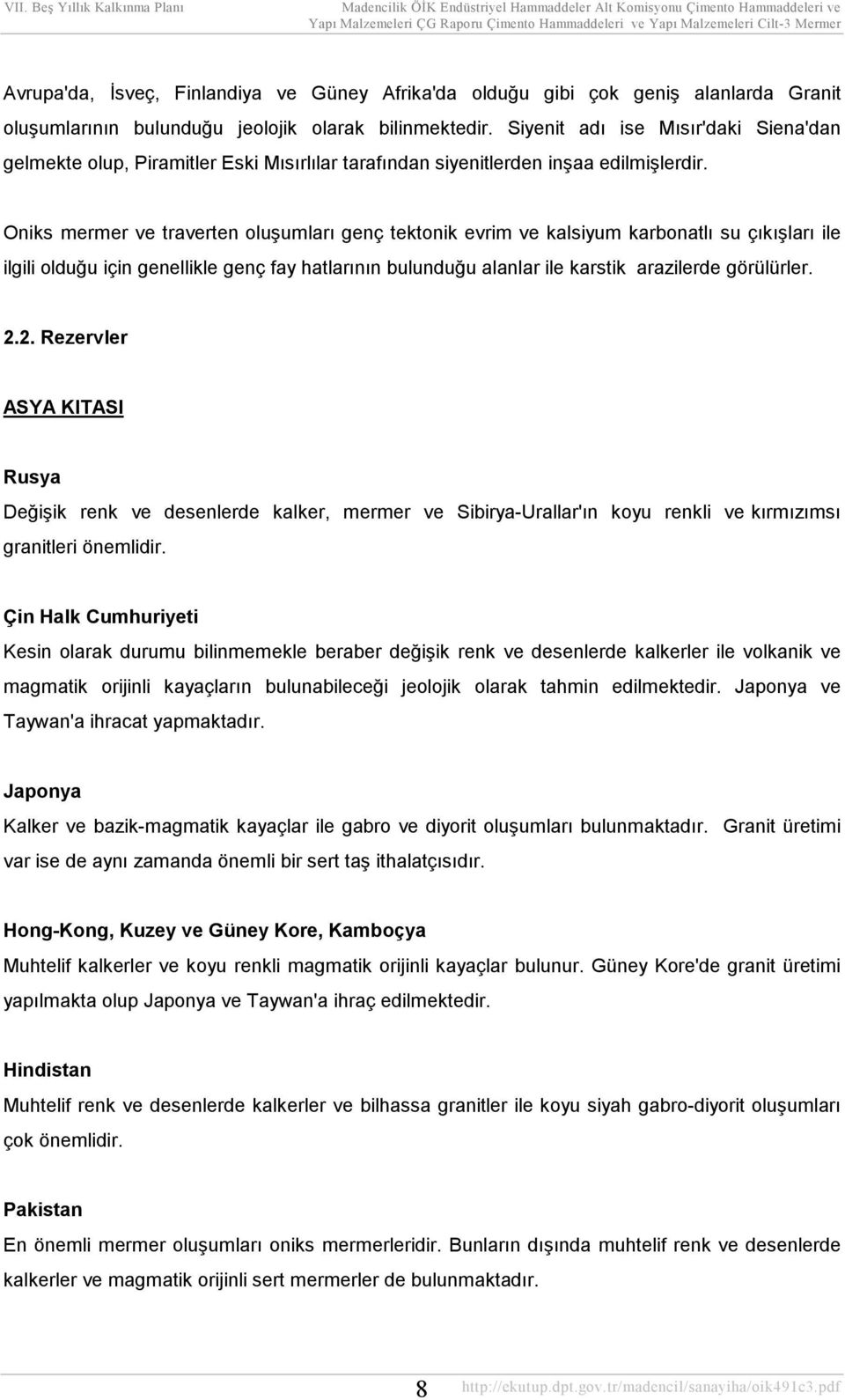 VII. Beş Yıllık Kalkınma Planı Madencilik ÖİK Endüstriyel Hammaddeler Alt Komisyonu Çimento Hammaddeleri ve Yapı Malzemeleri ÇG Raporu Çimento Hammaddeleri ve Yapı Malzemeleri Cilt-3 Mermer

Avrupa'da, İsveç, Finlandiya ve Güney Afrika'da olduğu gibi çok geniş alanlarda Granit oluşumlarının bulunduğu jeolojik olarak bilinmektedir. Siyenit adı ise Mısır'daki Siena'dan gelmekte olup, Piramitler Eski Mısırlılar tarafından siyenitlerden inşaa edilmişlerdir.

Oniks mermer ve traverten oluşumları genç tektonik evrim ve kalsiyum karbonatlı su çıkışları ile ilgili olduğu için genellikle genç fay hatlarının bulunduğu alanlar ile karstik arazilerde görülürler.

2.2. Rezervler

ASYA KITASI

Rusya
Değişik renk ve desenlerde kalker, mermer ve Sibirya-Urallar'ın koyu renkli ve kırmızımsı granitleri önemlidir.

Çin Halk Cumhuriyeti
Kesin olarak durumu bilinmemekle beraber değişik renk ve desenlerde kalkerler ile volkanik ve magmatik orijinli kayaçların bulunabileceği jeolojik olarak tahmin edilmektedir. Japonya ve Taywan'a ihracat yapmaktadır.

Japonya
Kalker ve bazik-magmatik kayaçlar ile gabro ve diyorit oluşumları bulunmaktadır. Granit üretimi var ise de aynı zamanda önemli bir sert taş ithalatçısıdır.

Hong-Kong, Kuzey ve Güney Kore, Kamboçya
Muhtelif kalkerler ve koyu renkli magmatik orijinli kayaçlar bulunur. Güney Kore'de granit üretimi yapılmakta olup Japonya ve Taywan'a ihraç edilmektedir.

Hindistan
Muhtelif renk ve desenlerde kalkerler ve bilhassa granitler ile koyu siyah gabro-diyorit oluşumları çok önemlidir.

Pakistan
En önemli mermer oluşumları oniks mermerleridir. Bunların dışında muhtelif renk ve desenlerde kalkerler ve magmatik orijinli sert mermerler de bulunmaktadır.

8 http://ekutup.dpt.gov.tr/madencil/sanayiha/oik491c3.pdf